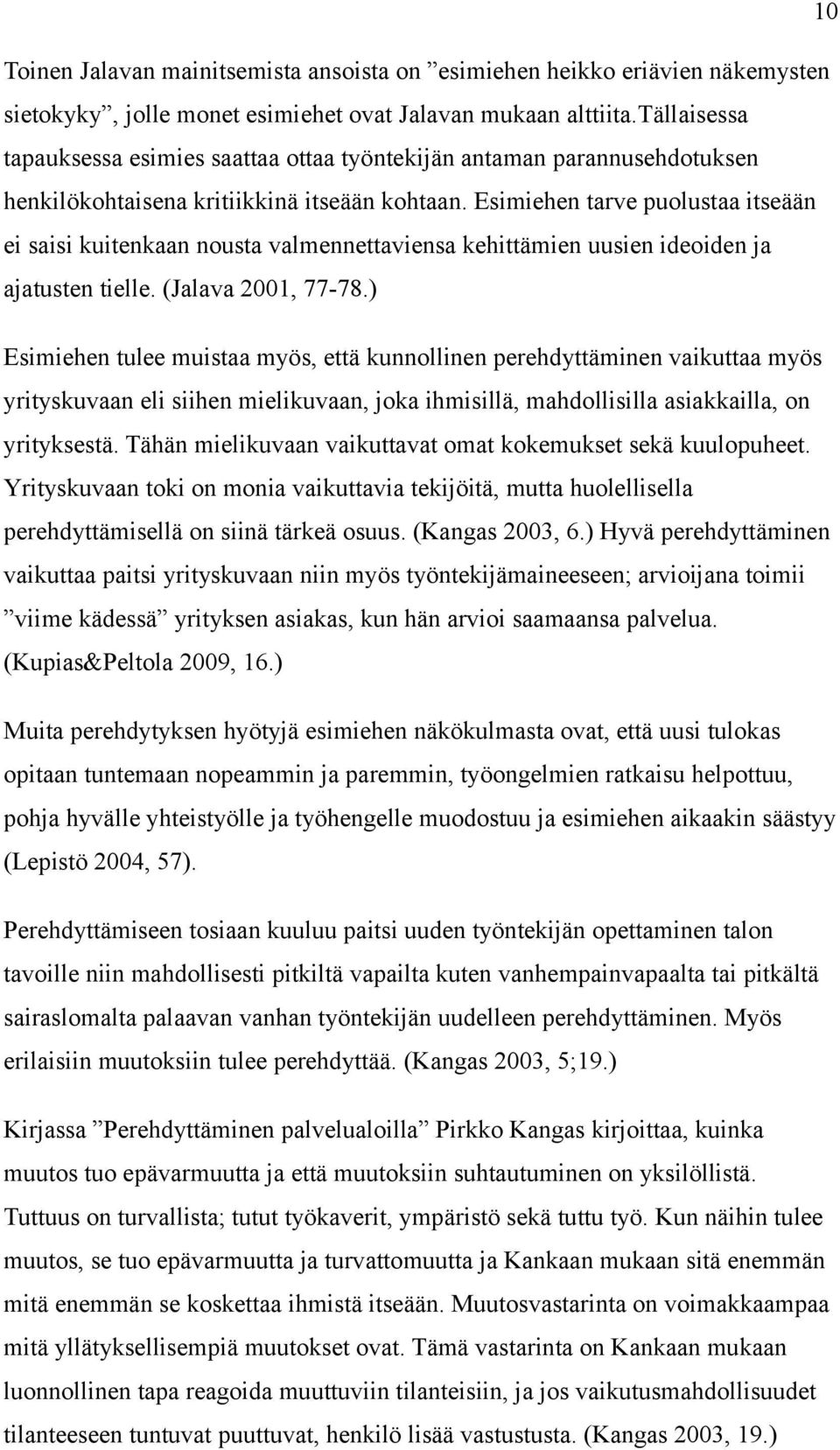 10

Toinen Jalavan mainitsemista ansoista on ”esimiehen heikko eriävien näkemysten sietokyky”, jolle monet esimiehet ovat Jalavan mukaan alttiita.Tällaisessa tapauksessa esimies saattaa ottaa työntekijän antaman parannusehdotuksen henkilökohtaisena kritiikkinä itseään kohtaan. Esimiehen tarve puolustaa itseään ei saisi kuitenkaan nousta valmennettaviensa kehittämien uusien ideoiden ja ajatusten tielle. (Jalava 2001, 77-78.)

Esimiehen tulee muistaa myös, että kunnollinen perehdyttäminen vaikuttaa myös yrityskuvaan eli siihen mielikuvaan, joka ihmisillä, mahdollisilla asiakkailla, on yrityksestä. Tähän mielikuvaan vaikuttavat omat kokemukset sekä kuulopuheet. Yrityskuvaan toki on monia vaikuttavia tekijöitä, mutta huolellisella perehdyttämisellä on siinä tärkeä osuus. (Kangas 2003, 6.) Hyvä perehdyttäminen vaikuttaa paitsi yrityskuvaan niin myös työntekijämaineeseen; arvioijana toimii ”viime kädessä” yrityksen asiakas, kun hän arvioi saamaansa palvelua. (Kupias&Peltola 2009, 16.)

Muita perehdytyksen hyötyjä esimiehen näkökulmasta ovat, että uusi tulokas opitaan tuntemaan nopeammin ja paremmin, työongelmien ratkaisu helpottuu, pohja hyvälle yhteistyölle ja työhengelle muodostuu ja esimiehen aikaakin säästyy (Lepistö 2004, 57).

Perehdyttämiseen tosiaan kuuluu paitsi uuden työntekijän opettaminen talon tavoille niin mahdollisesti pitkiltä vapailta kuten vanhempainvapaalta tai pitkältä sairaslomalta palaavan vanhan työntekijän uudelleen perehdyttäminen. Myös erilaisiin muutoksiin tulee perehdyttää. (Kangas 2003, 5;19.)

Kirjassa ”Perehdyttäminen palvelualoilla” Pirkko Kangas kirjoittaa, kuinka muutos tuo epävarmuutta ja että muutoksiin suhtautuminen on yksilöllistä. Tuttuus on turvallista; tutut työkaverit, ympäristö sekä tuttu työ. Kun näihin tulee muutos, se tuo epävarmuutta ja turvattomuutta ja Kankaan mukaan sitä enemmän mitä enemmän se koskettaa ihmistä itseään. Muutosvastarinta on voimakkaampaa mitä yllätyksellisempiä muutokset ovat. Tämä vastarinta on Kankaan mukaan luonnollinen tapa reagoida muuttuviin tilanteisiin, ja jos vaikutusmahdollisuudet tilanteeseen tuntuvat puuttuvat, henkilö lisää vastustusta. (Kangas 2003, 19.)